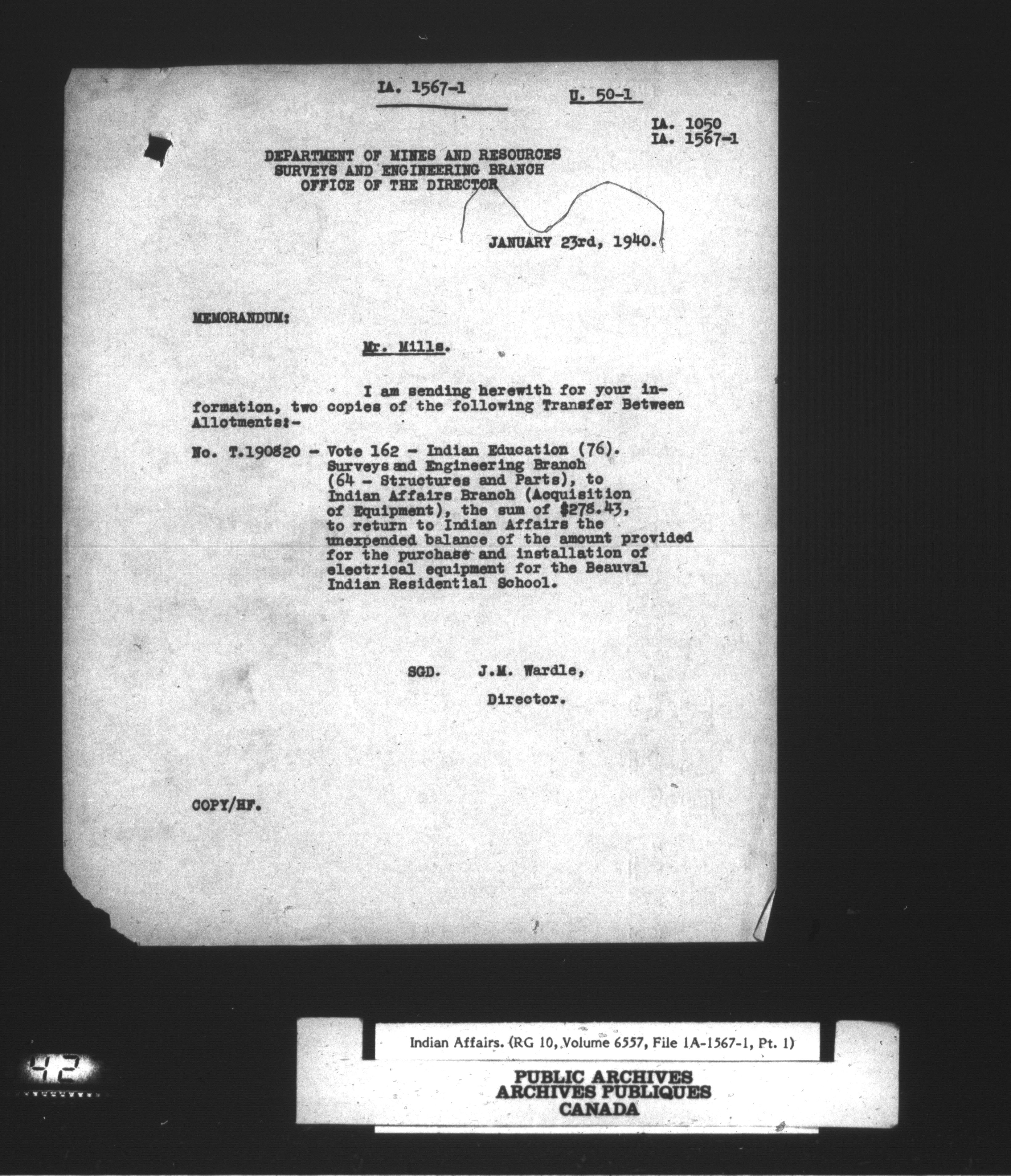 IA. 1567-1

U. 50-1

IA. 1050
IA. 1567-1

DEPARTMENT OF MINES AND RESOURCES
SURVEYS AND ENGINEERING BRANCH
OFFICE OF THE DIRECTOR

JANUARY 23rd, 1940.

MEMORANDUM:

Mr. Mills.

I am sending herewith for your information, two copies of the following Transfer Between Allotments:-

No. T.190820 - Vote 162 - Indian Education (76). Surveys and Engineering Branch (64 - Structures and Parts), to Indian Affairs Branch (Acquisition of Equipment), the sum of $278.43, to return to Indian Affairs the unexpended balance of the amount provided for the purchase and installation of electrical equipment for the Beauval Indian Residential School.

SGD. J.M. Wardle,
Director.

COPY/HF.

42

Indian Affairs. (RG 10, Volume 6557, File 1A-1567-1, Pt. 1)

PUBLIC ARCHIVES
ARCHIVES PUBLIQUES
CANADA